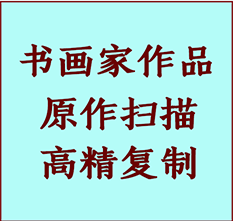 书画家作品
原作扫描
高精复制